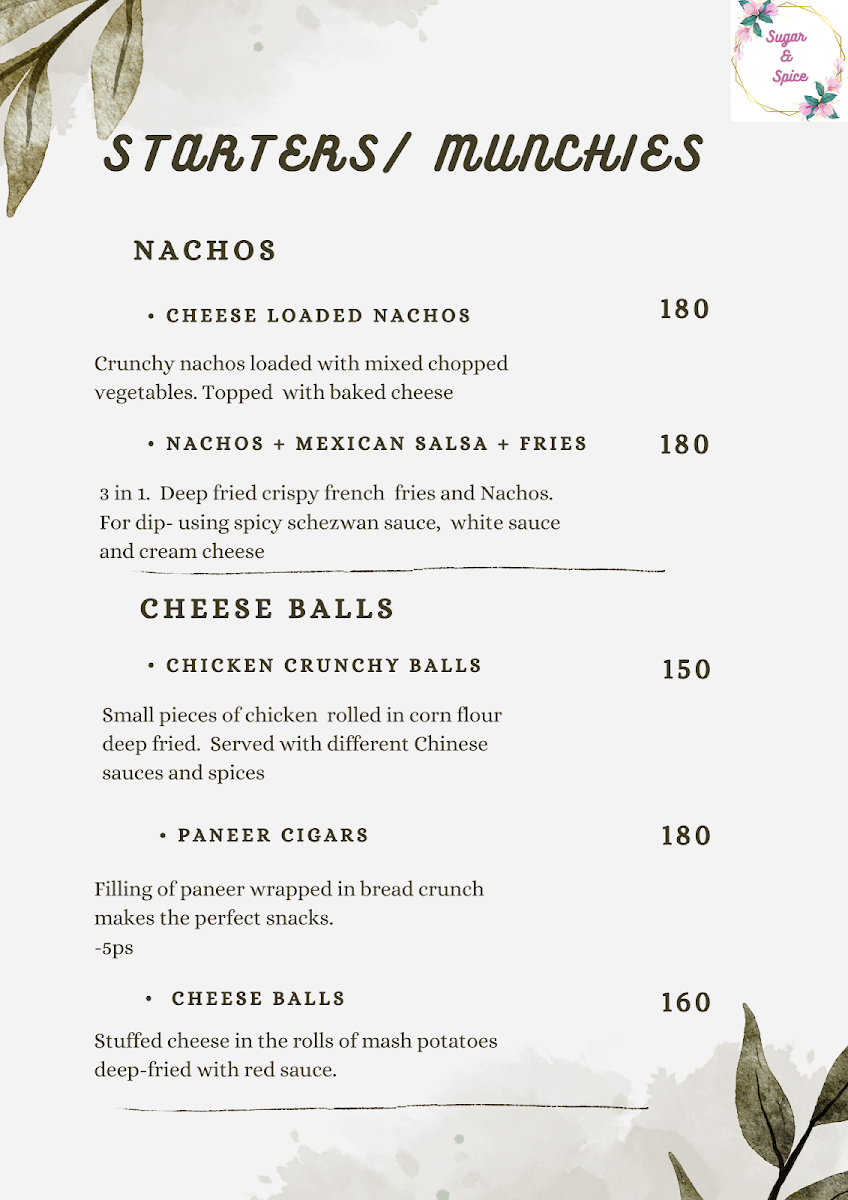 Sugar & Spice

STARTERS/ MUNCHIES

NACHOS

• CHEESE LOADED NACHOS 180

Crunchy nachos loaded with mixed chopped vegetables. Topped with baked cheese

• NACHOS + MEXICAN SALSA + FRIES 180

3 in 1. Deep fried crispy french fries and Nachos. For dip- using spicy schezwan sauce, white sauce and cream cheese

CHEESE BALLS

• CHICKEN CRUNCHY BALLS 150

Small pieces of chicken rolled in corn flour deep fried. Served with different Chinese sauces and spices

• PANEER CIGARS 180

Filling of paneer wrapped in bread crunch makes the perfect snacks.
-5ps

• CHEESE BALLS 160

Stuffed cheese in the rolls of mash potatoes deep-fried with red sauce.